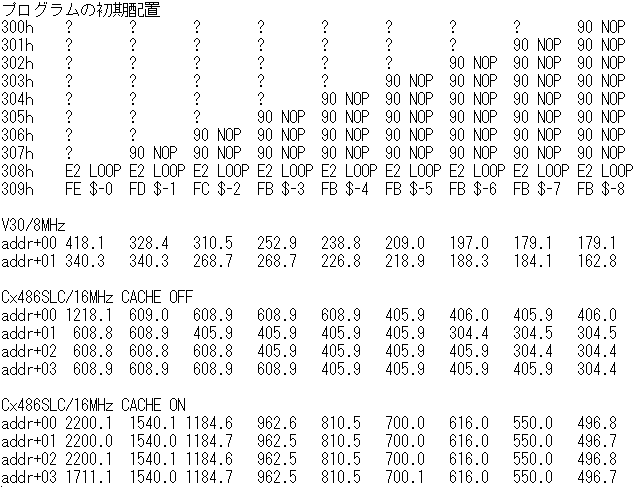 プログラムの初期配置

| | | | | | | | | | |
|---|---|---|---|---|---|---|---|---|---|
| 300h | ? | ? | ? | ? | ? | ? | ? | ? | 90 NOP |
| 301h | ? | ? | ? | ? | ? | ? | ? | 90 NOP | 90 NOP |
| 302h | ? | ? | ? | ? | ? | ? | 90 NOP | 90 NOP | 90 NOP |
| 303h | ? | ? | ? | ? | ? | 90 NOP | 90 NOP | 90 NOP | 90 NOP |
| 304h | ? | ? | ? | ? | 90 NOP | 90 NOP | 90 NOP | 90 NOP | 90 NOP |
| 305h | ? | ? | ? | 90 NOP | 90 NOP | 90 NOP | 90 NOP | 90 NOP | 90 NOP |
| 306h | ? | ? | 90 NOP | 90 NOP | 90 NOP | 90 NOP | 90 NOP | 90 NOP | 90 NOP |
| 307h | ? | 90 NOP | 90 NOP | 90 NOP | 90 NOP | 90 NOP | 90 NOP | 90 NOP | 90 NOP |
| 308h | E2 LOOP | E2 LOOP | E2 LOOP | E2 LOOP | E2 LOOP | E2 LOOP | E2 LOOP | E2 LOOP | E2 LOOP |
| 309h | FE $-0 | FD $-1 | FC $-2 | FB $-3 | FB $-4 | FB $-5 | FB $-6 | FB $-7 | FB $-8 |

V30/8MHz

| | | | | | | | | | |
|---|---|---|---|---|---|---|---|---|---|
| addr+00 | 418.1 | 328.4 | 310.5 | 252.9 | 238.8 | 209.0 | 197.0 | 179.1 | 179.1 |
| addr+01 | 340.3 | 340.3 | 268.7 | 268.7 | 226.8 | 218.9 | 188.3 | 184.1 | 162.8 |

Cx486SLC/16MHz CACHE OFF

| | | | | | | | | | |
|---|---|---|---|---|---|---|---|---|---|
| addr+00 | 1218.1 | 609.0 | 608.9 | 608.9 | 608.9 | 405.9 | 406.0 | 405.9 | 406.0 |
| addr+01 | 608.8 | 608.9 | 405.9 | 405.9 | 405.9 | 405.9 | 304.4 | 304.5 | 304.5 |
| addr+02 | 608.8 | 608.8 | 608.8 | 405.9 | 405.9 | 405.9 | 405.9 | 304.4 | 304.4 |
| addr+03 | 608.9 | 608.9 | 608.9 | 608.9 | 405.9 | 405.9 | 405.9 | 405.9 | 304.4 |

Cx486SLC/16MHz CACHE ON

| | | | | | | | | | |
|---|---|---|---|---|---|---|---|---|---|
| addr+00 | 2200.1 | 1540.1 | 1184.6 | 962.6 | 810.5 | 700.0 | 616.0 | 550.0 | 496.8 |
| addr+01 | 2200.0 | 1540.0 | 1184.7 | 962.5 | 810.5 | 700.0 | 616.0 | 550.0 | 496.7 |
| addr+02 | 2200.1 | 1540.1 | 1184.6 | 962.5 | 810.5 | 700.0 | 616.0 | 550.0 | 496.8 |
| addr+03 | 1711.1 | 1540.0 | 1184.7 | 962.5 | 810.5 | 700.1 | 616.0 | 550.0 | 496.7 |